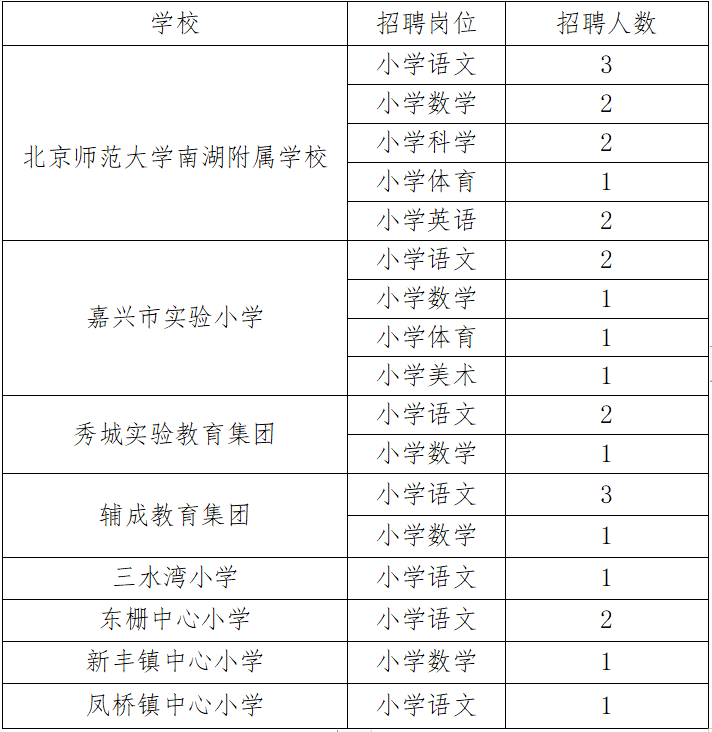 | 学校 | 招聘岗位 | 招聘人数 |
|---|---|---|
| 北京师范大学南湖附属学校 | 小学语文 | 3 |
| | 小学数学 | 2 |
| | 小学科学 | 2 |
| | 小学体育 | 1 |
| | 小学英语 | 2 |
| 嘉兴市实验小学 | 小学语文 | 2 |
| | 小学数学 | 1 |
| | 小学体育 | 1 |
| | 小学美术 | 1 |
| 秀城实验教育集团 | 小学语文 | 2 |
| | 小学数学 | 1 |
| 辅成教育集团 | 小学语文 | 3 |
| | 小学数学 | 1 |
| 三水湾小学 | 小学语文 | 1 |
| 东栅中心小学 | 小学语文 | 2 |
| 新丰镇中心小学 | 小学数学 | 1 |
| 凤桥镇中心小学 | 小学语文 | 1 |